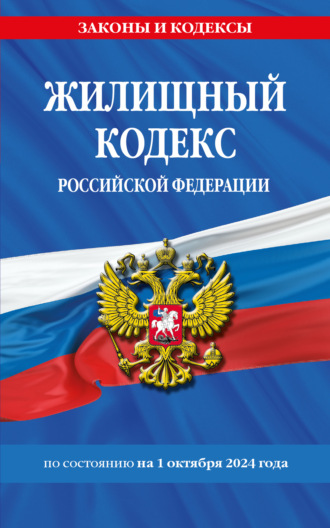 ЗАКОНЫ И КОДЕКСЫ

ЖИЛИЩНЫЙ КОДЕКС

РОССИЙСКОЙ ФЕДЕРАЦИИ

по состоянию на 1 октября 2024 года